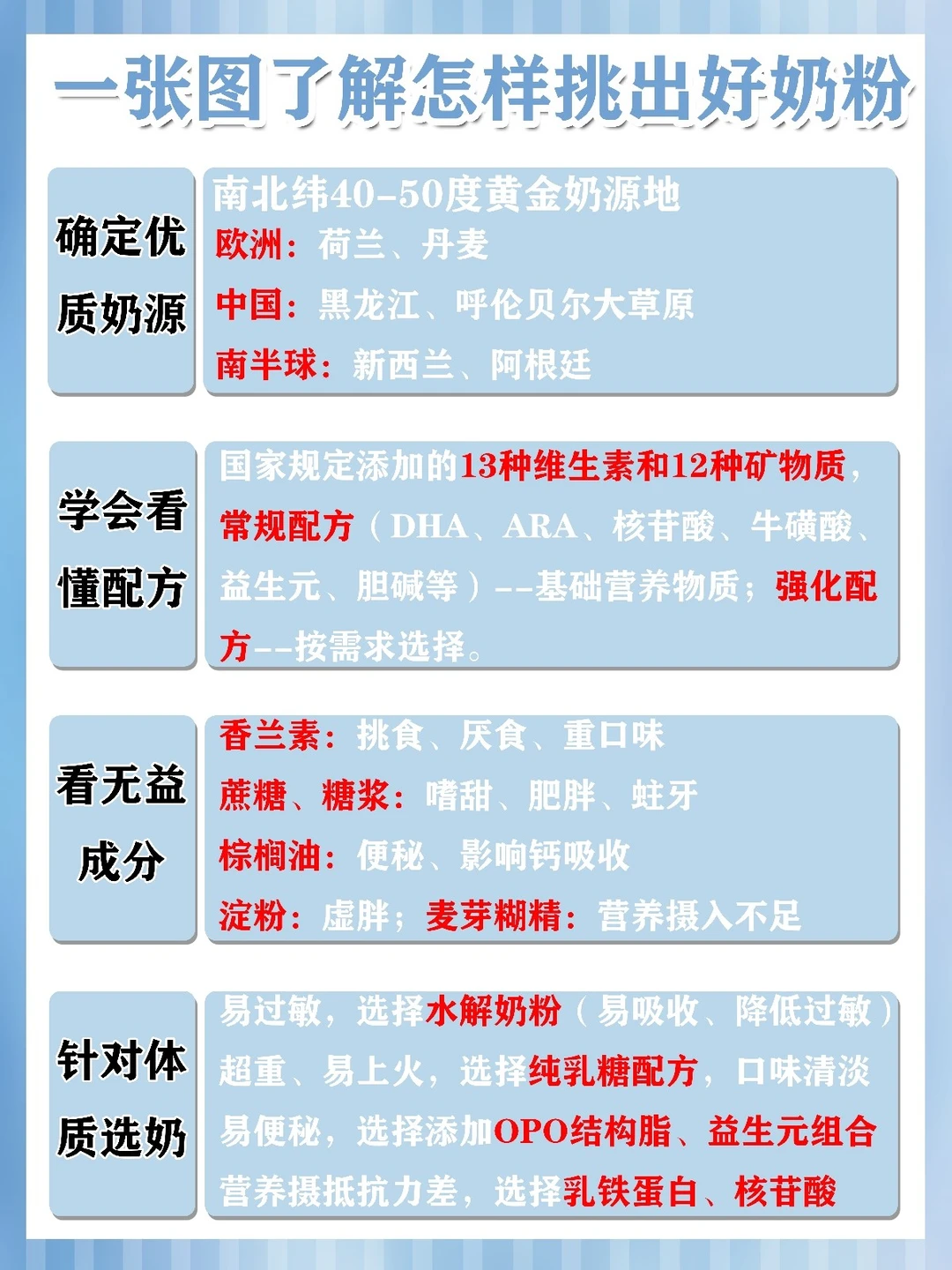 一张图了解怎样挑出好奶粉

确定优质奶源

南北纬40-50度黄金奶源地
欧洲：荷兰、丹麦
中国：黑龙江、呼伦贝尔大草原
南半球：新西兰、阿根廷

学会看懂配方

国家规定添加的13种维生素和12种矿物质，常规配方（DHA、ARA、核苷酸、牛磺酸、益生元、胆碱等）--基础营养物质；强化配方--按需求选择。

看无益成分

香兰素：挑食、厌食、重口味
蔗糖、糖浆：嗜甜、肥胖、蛀牙
棕榈油：便秘、影响钙吸收
淀粉：虚胖；麦芽糊精：营养摄入不足

针对体质选奶

易过敏，选择水解奶粉（易吸收、降低过敏）
超重、易上火，选择纯乳糖配方，口味清淡
易便秘，选择添加OPO结构脂、益生元组合
营养摄抵抗力差，选择乳铁蛋白、核苷酸